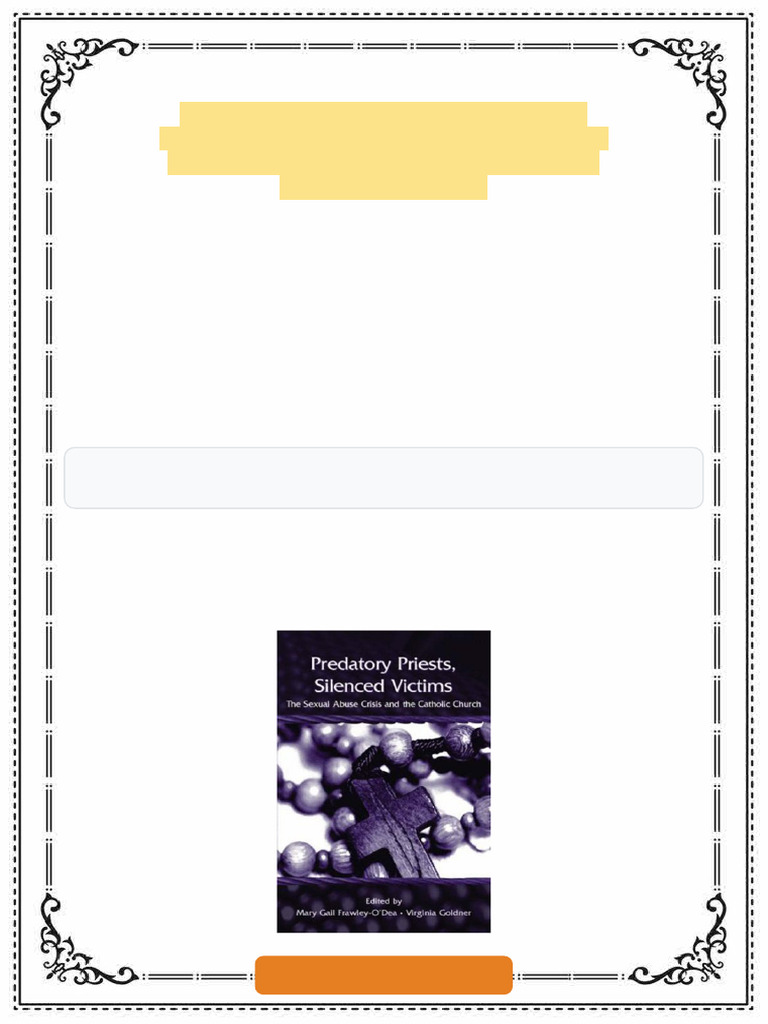 Predatory Priests, Silenced Victims

The Sexual Abuse Crisis and the Catholic Church

Edited by
Mary Gail Frawley-O'Dea • Virginia Goldner